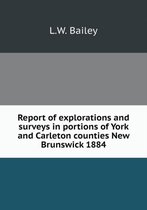 L.W. Bailey

Report of explorations and surveys in portions of York and Carleton counties New Brunswick 1884